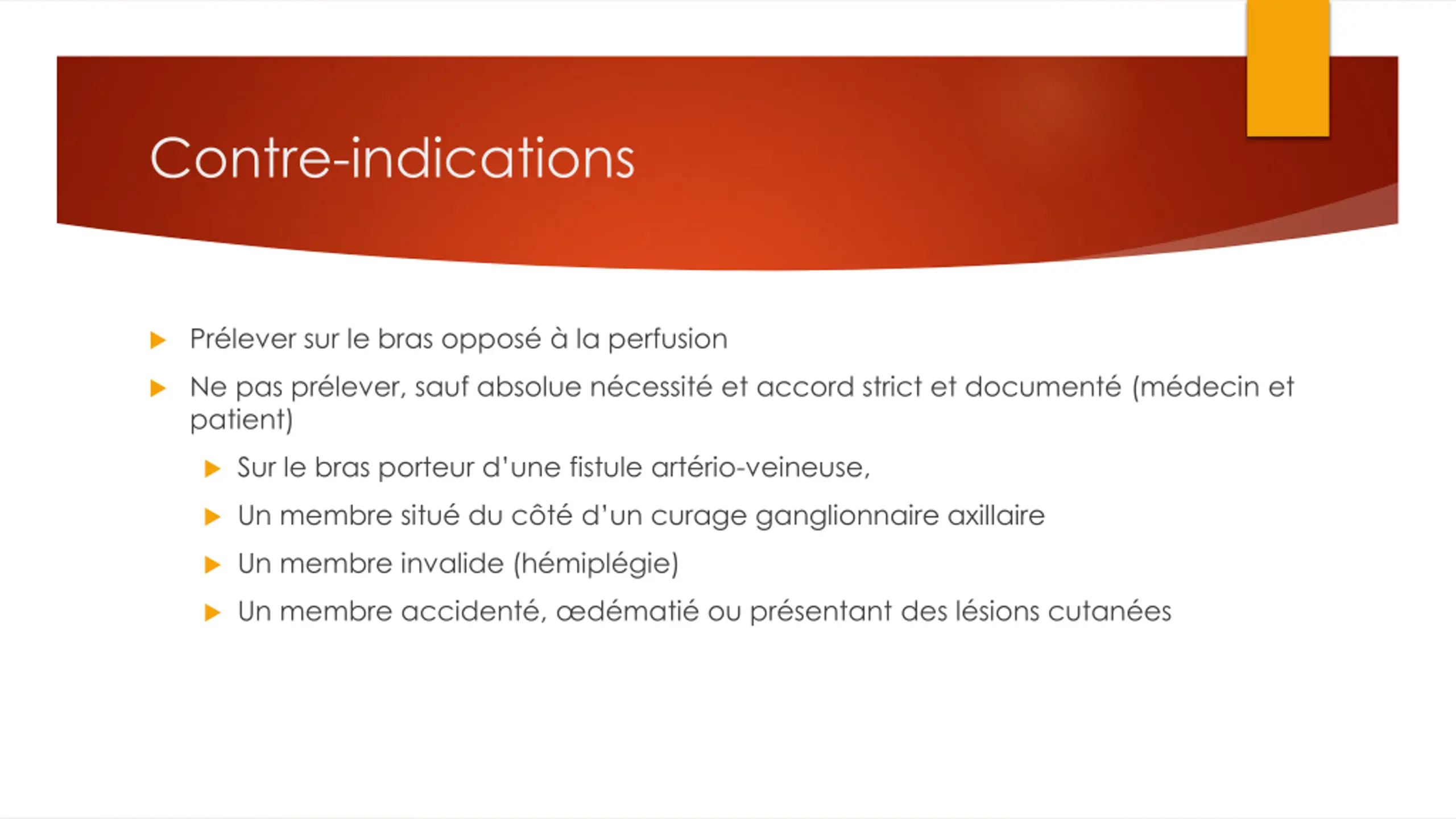 Contre-indications

Prélever sur le bras opposé à la perfusion

Ne pas prélever, sauf absolue nécessité et accord strict et documenté (médecin et patient)

Sur le bras porteur d'une fistule artério-veineuse,

Un membre situé du côté d'un curage ganglionnaire axillaire

Un membre invalide (hémiplégie)

Un membre accidenté, œdématié ou présentant des lésions cutanées